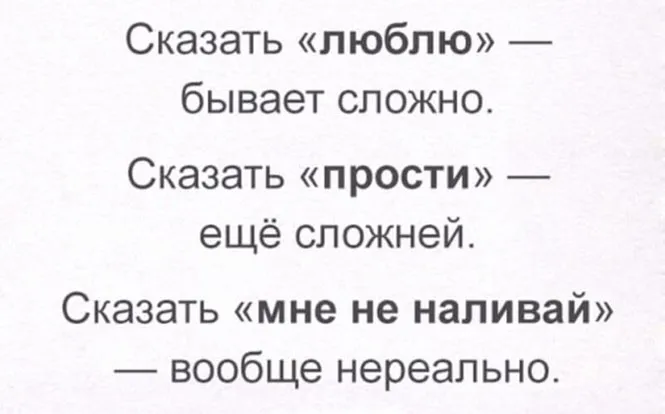 Сказать «люблю» — бывает сложно.

Сказать «прости» — ещё сложней.

Сказать «мне не наливай» — вообще нереально.